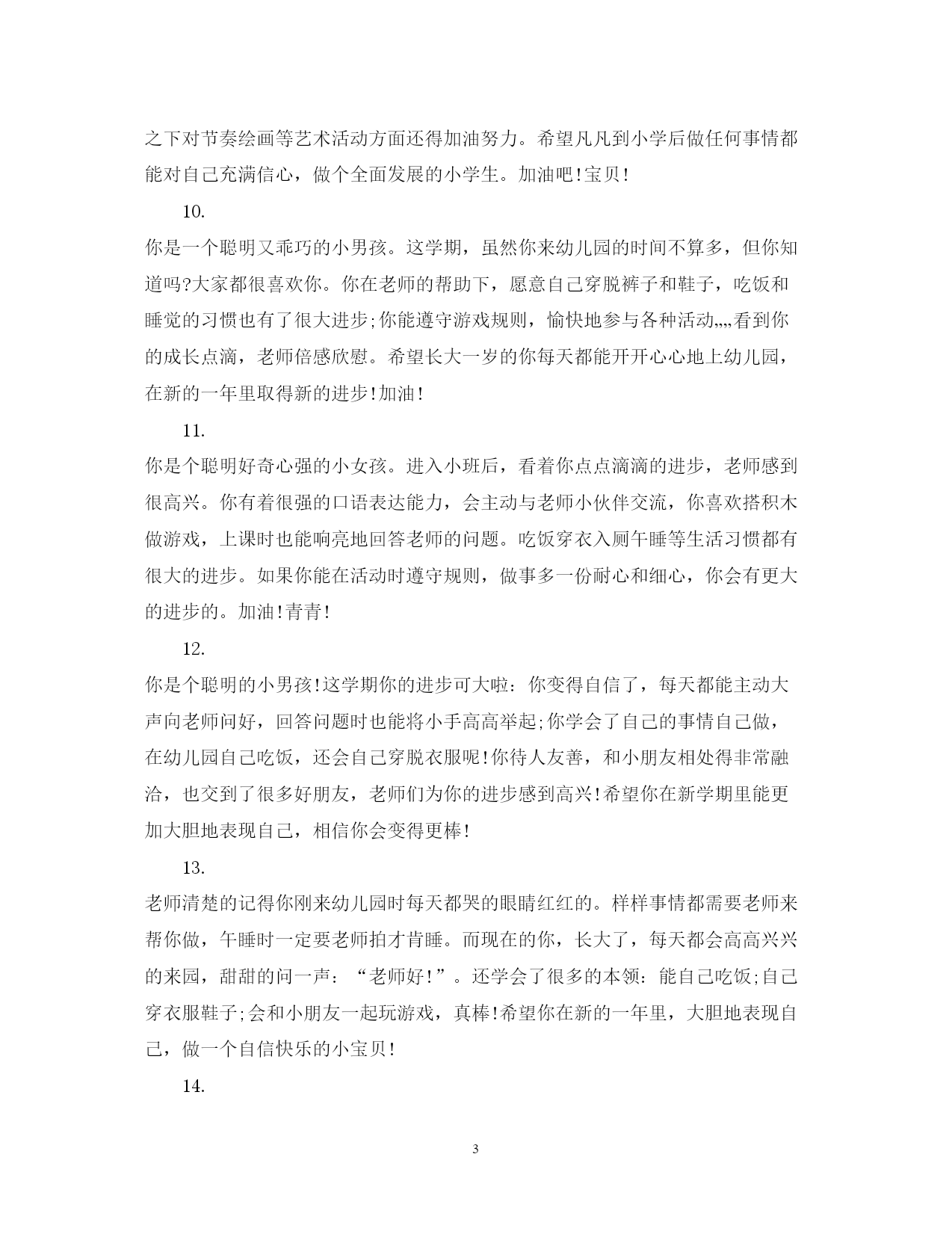 之下对节奏绘画等艺术活动方面还得加油努力。希望凡凡到小学后做任何事情都能对自己充满信心，做个全面发展的小学生。加油吧!宝贝!

10.

你是一个聪明又乖巧的小男孩。这学期，虽然你来幼儿园的时间不算多，但你知道吗?大家都很喜欢你。你在老师的帮助下，愿意自己穿脱裤子和鞋子，吃饭和睡觉的习惯也有了很大进步;你能遵守游戏规则，愉快地参与各种活动„„看到你的成长点滴，老师倍感欣慰。希望长大一岁的你每天都能开开心心地上幼儿园，在新的一年里取得新的进步!加油!

11.

你是个聪明好奇心强的小女孩。进入小班后，看着你点点滴滴的进步，老师感到很高兴。你有着很强的口语表达能力，会主动与老师小伙伴交流，你喜欢搭积木做游戏，上课时也能响亮地回答老师的问题。吃饭穿衣入厕午睡等生活习惯都有很大的进步。如果你能在活动时遵守规则，做事多一份耐心和细心，你会有更大的进步的。加油!青青!

12.

你是个聪明的小男孩!这学期你的进步可大啦：你变得自信了，每天都能主动大声向老师问好，回答问题时也能将小手高高举起;你学会了自己的事情自己做，在幼儿园自己吃饭，还会自己穿脱衣服呢!你待人友善，和小朋友相处得非常融洽，也交到了很多好朋友，老师们为你的进步感到高兴!希望你在新学期里能更加大胆地表现自己，相信你会变得更棒!

13.

老师清楚的记得你刚来幼儿园时每天都哭的眼睛红红的。样样事情都需要老师来帮你做，午睡时一定要老师拍才肯睡。而现在的你，长大了，每天都会高高兴兴的来园，甜甜的问一声：“老师好!”。还学会了很多的本领：能自己吃饭;自己穿衣服鞋子;会和小朋友一起玩游戏，真棒!希望你在新的一年里，大胆地表现自己，做一个自信快乐的小宝贝!

14.

3